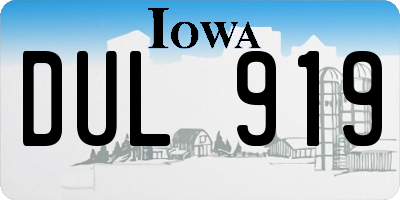 IOWA

DUL 919